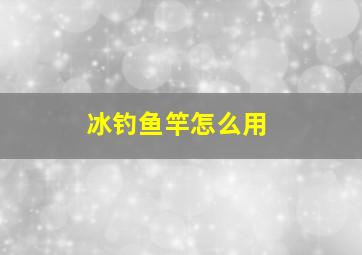 冰钓鱼竿怎么用